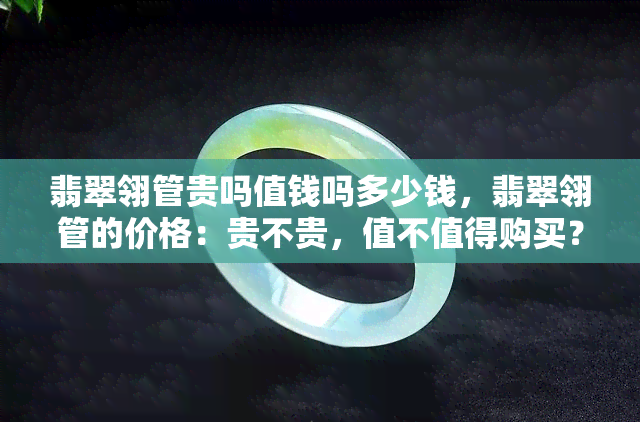 翡翠翎管贵吗值钱吗多少钱，翡翠翎管的价格：贵不贵，值不值得购买？